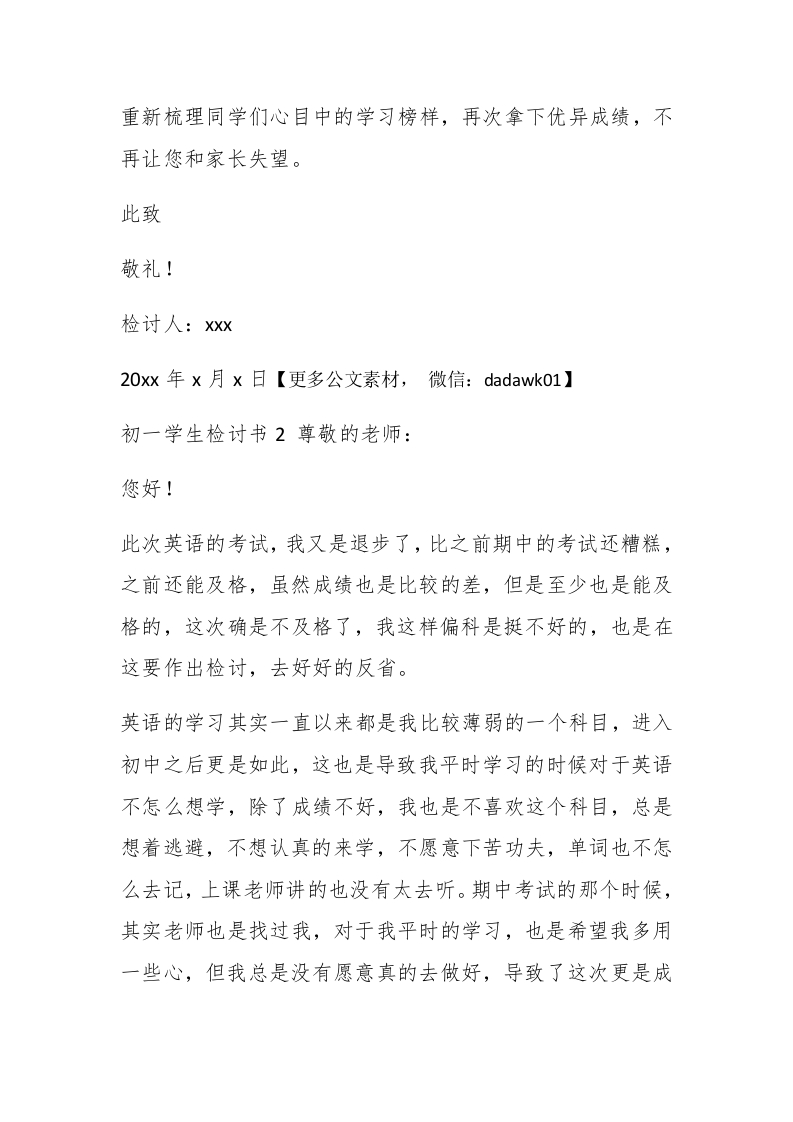 重新梳理同学们心目中的学习榜样，再次拿下优异成绩，不再让您和家长失望。

此致

敬礼！

检讨人：xxx

20xx 年 x 月 x 日【更多公文素材， 微信：dadawk01】

初一学生检讨书 2 尊敬的老师：

您好！

此次英语的考试，我又是退步了，比之前期中的考试还糟糕，之前还能及格，虽然成绩也是比较的差，但是至少也是能及格的，这次确是不及格了，我这样偏科是挺不好的，也是在这要作出检讨，去好好的反省。

英语的学习其实一直以来都是我比较薄弱的一个科目，进入初中之后更是如此，这也是导致我平时学习的时候对于英语不怎么想学，除了成绩不好，我也是不喜欢这个科目，总是想着逃避，不想认真的来学，不愿意下苦功夫，单词也不怎么去记，上课老师讲的也没有太去听。期中考试的那个时候，其实老师也是找过我，对于我平时的学习，也是希望我多用一些心，但我总是没有愿意真的去做好，导致了这次更是成